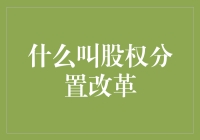 什么叫股权分置改革